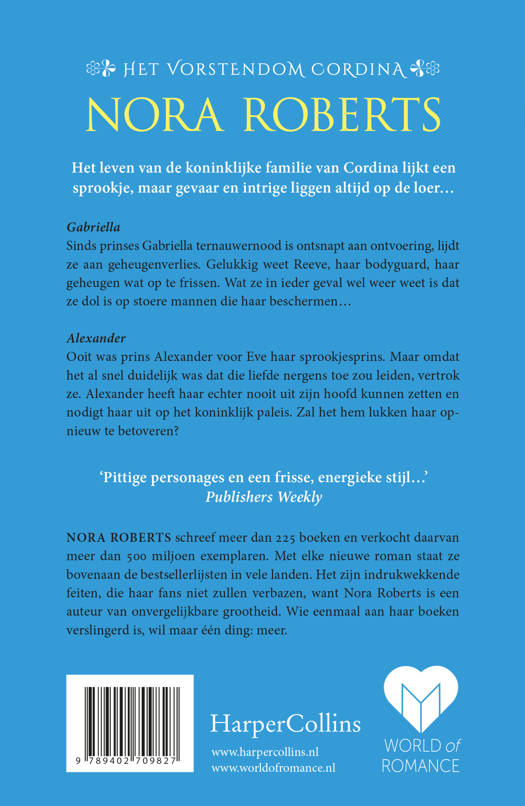 HET VORSTENDOM CORDINA

NORA ROBERTS

Het leven van de koninklijke familie van Cordina lijkt een sprookje, maar gevaar en intrige liggen altijd op de loer…

Gabriella
Sinds prinses Gabriella ternauwernood is ontsnapt aan ontvoering, lijdt ze aan geheugenverlies. Gelukkig weet Reeve, haar bodyguard, haar geheugen wat op te frissen. Wat ze in ieder geval wel weer weet is dat ze dol is op stoere mannen die haar beschermen…

Alexander
Ooit was prins Alexander voor Eve haar sprookjesprins. Maar omdat het al snel duidelijk was dat die liefde nergens toe zou leiden, vertrok ze. Alexander heeft haar echter nooit uit zijn hoofd kunnen zetten en nodigt haar uit op het koninklijk paleis. Zal het hem lukken haar opnieuw te betoveren?

'Pittige personages en een frisse, energieke stijl…'
Publishers Weekly

NORA ROBERTS schreef meer dan 225 boeken en verkocht daarvan meer dan 500 miljoen exemplaren. Met elke nieuwe roman staat ze bovenaan de bestsellerlijsten in vele landen. Het zijn indrukwekkende feiten, die haar fans niet zullen verbazen, want Nora Roberts is een auteur van onvergelijkbare grootheid. Wie eenmaal aan haar boeken verslingerd is, wil maar één ding: meer.

9 789402 709827

HarperCollins
www.harpercollins.nl
www.worldofromance.nl

WORLD of ROMANCE